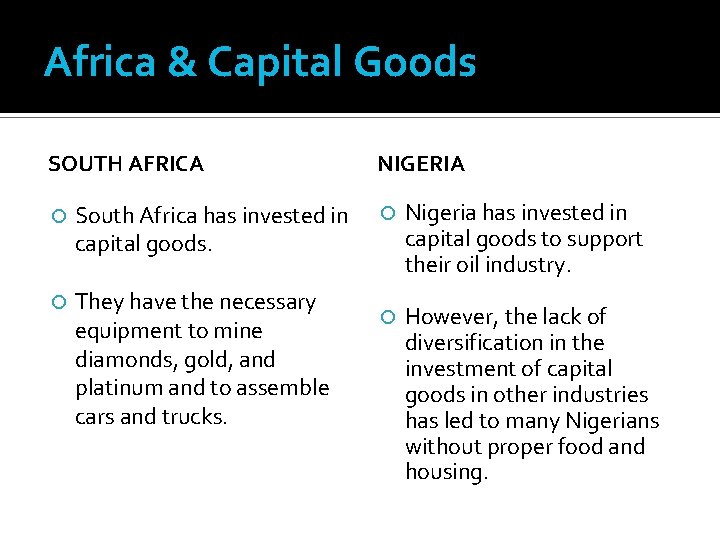 Africa & Capital Goods

SOUTH AFRICA

South Africa has invested in capital goods.

They have the necessary equipment to mine diamonds, gold, and platinum and to assemble cars and trucks.

NIGERIA

Nigeria has invested in capital goods to support their oil industry.

However, the lack of diversification in the investment of capital goods in other industries has led to many Nigerians without proper food and housing.